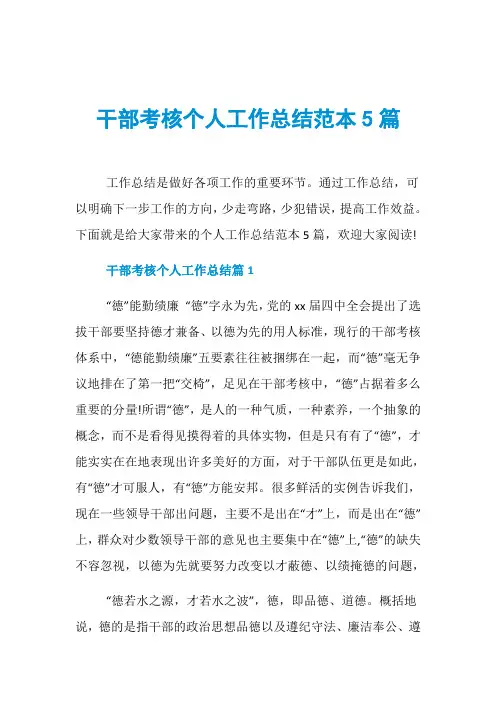 干部考核个人工作总结范本 5 篇

工作总结是做好各项工作的重要环节。通过工作总结，可以明确下一步工作的方向，少走弯路，少犯错误，提高工作效益。下面就是给大家带来的个人工作总结范本 5 篇，欢迎大家阅读!

干部考核个人工作总结篇 1

“德”能勤绩廉 “德”字永为先，党的 xx 届四中全会提出了选拔干部要坚持德才兼备、以德为先的用人标准，现行的干部考核体系中，“德能勤绩廉”五要素往往被捆绑在一起，而“德”毫无争议地排在了第一把“交椅”，足见在干部考核中，“德”占据着多么重要的分量!所谓“德”，是人的一种气质，一种素养，一个抽象的概念，而不是看得见摸得着的具体实物，但是只有有了“德”，才能实实在在地表现出许多美好的方面，对于干部队伍更是如此，有“德”才可服人，有“德”方能安邦。很多鲜活的实例告诉我们，现在一些领导干部出问题，主要不是出在“才”上，而是出在“德”上，群众对少数领导干部的意见也主要集中在“德”上,“德”的缺失不容忽视，以德为先就要努力改变以才蔽德、以绩掩德的问题，

“德若水之源，才若水之波”，德，即品德、道德。概括地说，德的是指干部的政治思想品德以及遵纪守法、廉洁奉公、遵